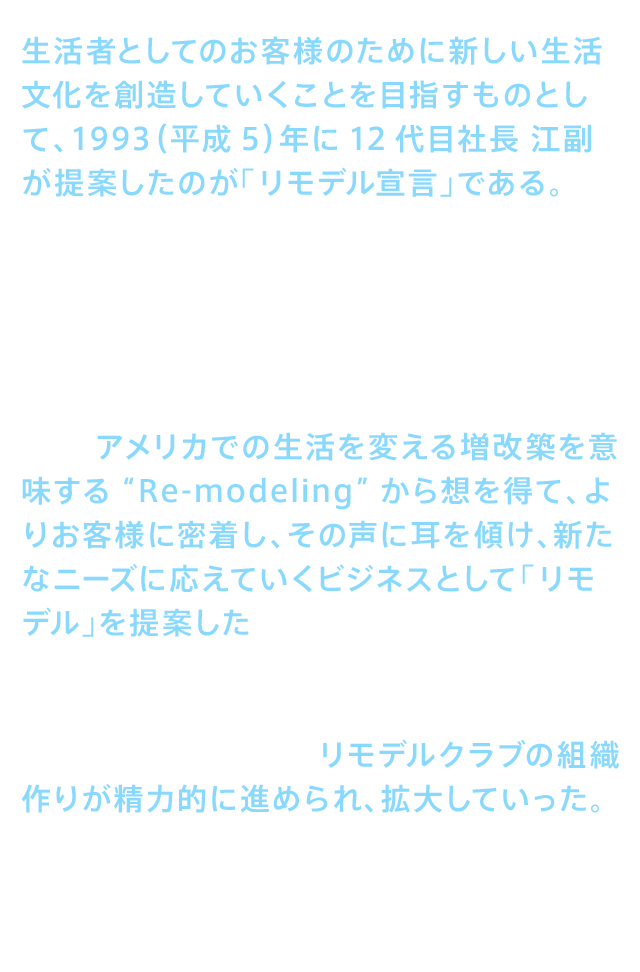 生活者としてのお客様のために新しい生活文化を創造していくことを目指すものとして、1993(平成5)年に12代目社長 江副が提案したのが「リモデル宣言」である。

アメリカでの生活を変える増改築を意味する“Re-modeling”から想を得て、よりお客様に密着し、その声に耳を傾け、新たなニーズに応えていくビジネスとして「リモデル」を提案した

リモデルクラブの組織作りが精力的に進められ、拡大していった。